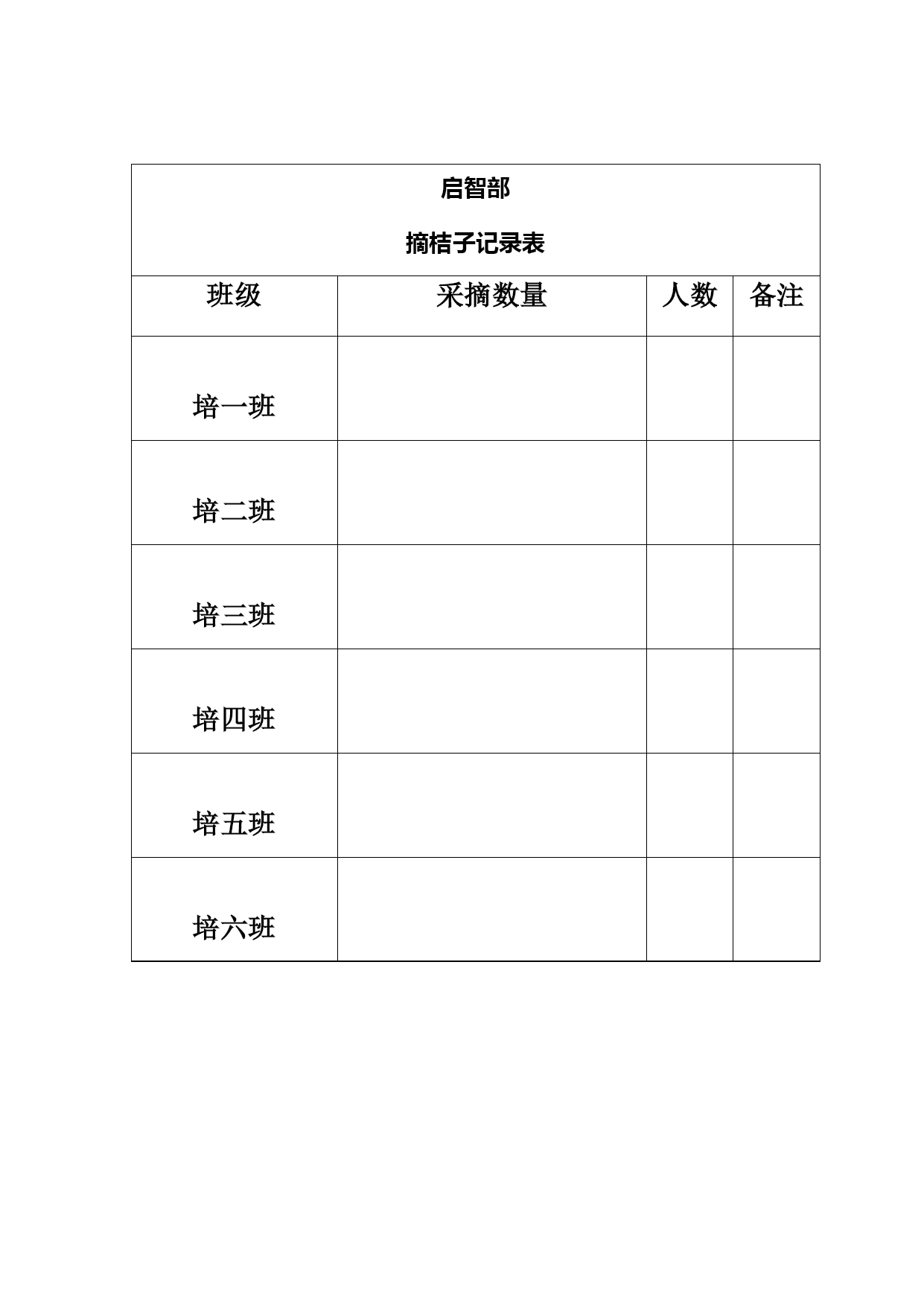 启智部

摘桔子记录表

| 班级 | 采摘数量 | 人数 | 备注 |
|---|---|---|---|
| 培一班 | | | |
| 培二班 | | | |
| 培三班 | | | |
| 培四班 | | | |
| 培五班 | | | |
| 培六班 | | | |